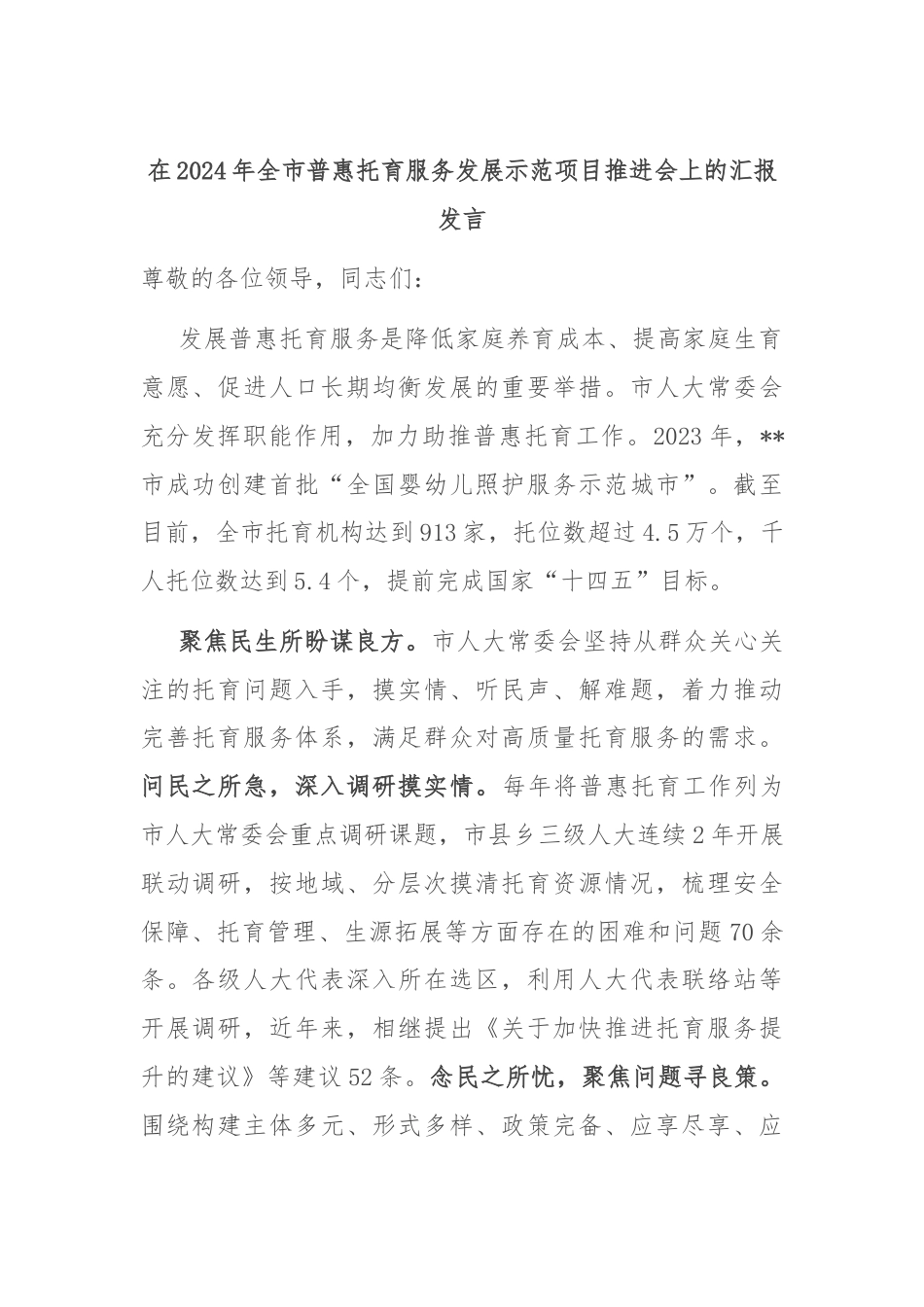 在2024年全市普惠托育服务发展示范项目推进会上的汇报发言

尊敬的各位领导，同志们：

发展普惠托育服务是降低家庭养育成本、提高家庭生育意愿、促进人口长期均衡发展的重要举措。市人大常委会充分发挥职能作用，加力助推普惠托育工作。2023年，**市成功创建首批“全国婴幼儿照护服务示范城市”。截至目前，全市托育机构达到913家，托位数超过4.5万个，千人托位数达到5.4个，提前完成国家“十四五”目标。

聚焦民生所盼谋良方。市人大常委会坚持从群众关心关注的托育问题入手，摸实情、听民声、解难题，着力推动完善托育服务体系，满足群众对高质量托育服务的需求。问民之所急，深入调研摸实情。每年将普惠托育工作列为市人大常委会重点调研课题，市县乡三级人大连续2年开展联动调研，按地域、分层次摸清托育资源情况，梳理安全保障、托育管理、生源拓展等方面存在的困难和问题70余条。各级人大代表深入所在选区，利用人大代表联络站等开展调研，近年来，相继提出《关于加快推进托育服务提升的建议》等建议52条。念民之所忧，聚焦问题寻良策。围绕构建主体多元、形式多样、政策完备、应享尽享、应